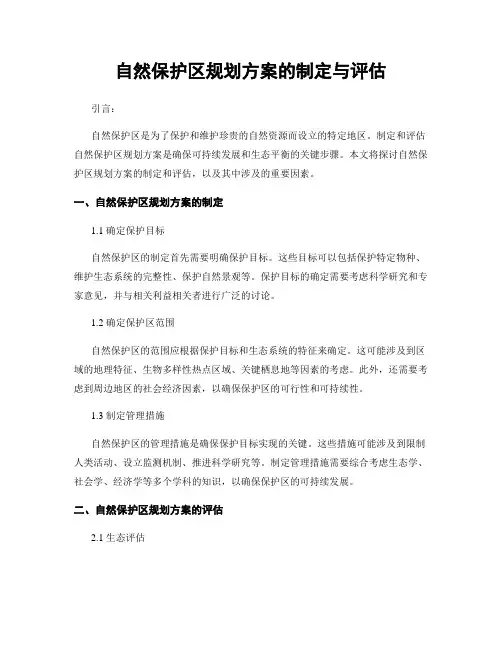 自然保护区规划方案的制定与评估

引言：

自然保护区是为了保护和维护珍贵的自然资源而设立的特定地区。制定和评估自然保护区规划方案是确保可持续发展和生态平衡的关键步骤。本文将探讨自然保护区规划方案的制定和评估，以及其中涉及的重要因素。

一、自然保护区规划方案的制定

1.1 确定保护目标

自然保护区的制定首先需要明确保护目标。这些目标可以包括保护特定物种、维护生态系统的完整性、保护自然景观等。保护目标的确定需要考虑科学研究和专家意见，并与相关利益相关者进行广泛的讨论。

1.2 确定保护区范围

自然保护区的范围应根据保护目标和生态系统的特征来确定。这可能涉及到区域的地理特征、生物多样性热点区域、关键栖息地等因素的考虑。此外，还需要考虑到周边地区的社会经济因素，以确保保护区的可行性和可持续性。

1.3 制定管理措施

自然保护区的管理措施是确保保护目标实现的关键。这些措施可能涉及到限制人类活动、设立监测机制、推进科学研究等。制定管理措施需要综合考虑生态学、社会学、经济学等多个学科的知识，以确保保护区的可持续发展。

二、自然保护区规划方案的评估

2.1 生态评估